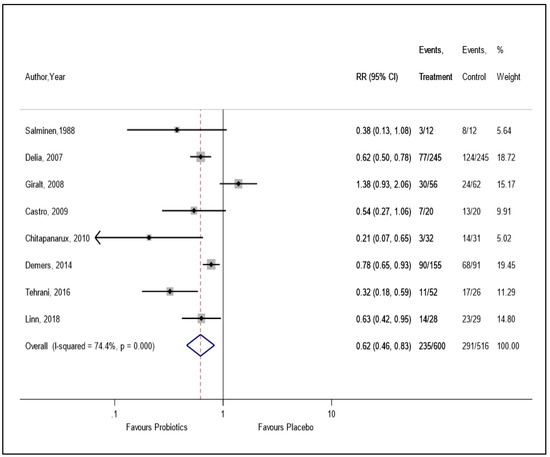 | Author,Year | RR (95% CI) | Events, Treatment | Events, Control | % Weight |
|---|---|---|---|---|
| Salminen,1988 | 0.38 (0.13, 1.08) | 3/12 | 8/12 | 5.64 |
| Delia, 2007 | 0.62 (0.50, 0.78) | 77/245 | 124/245 | 18.72 |
| Giralt, 2008 | 1.38 (0.93, 2.06) | 30/56 | 24/62 | 15.17 |
| Castro, 2009 | 0.54 (0.27, 1.06) | 7/20 | 13/20 | 9.91 |
| Chitapanarux, 2010 | 0.21 (0.07, 0.65) | 3/32 | 14/31 | 5.02 |
| Demers, 2014 | 0.78 (0.65, 0.93) | 90/155 | 68/91 | 19.45 |
| Tehrani, 2016 | 0.32 (0.18, 0.59) | 11/52 | 17/26 | 11.29 |
| Linn, 2018 | 0.63 (0.42, 0.95) | 14/28 | 23/29 | 14.80 |
| Overall (I-squared = 74.4%, p = 0.000) | 0.62 (0.46, 0.83) | 235/600 | 291/516 | 100.00 |

.1 1 10

Favours Probiotics Favours Placebo